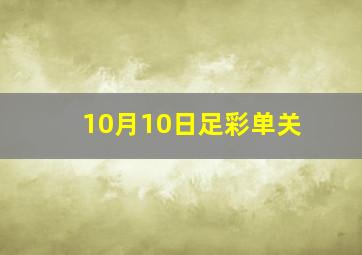 10月10日足彩单关